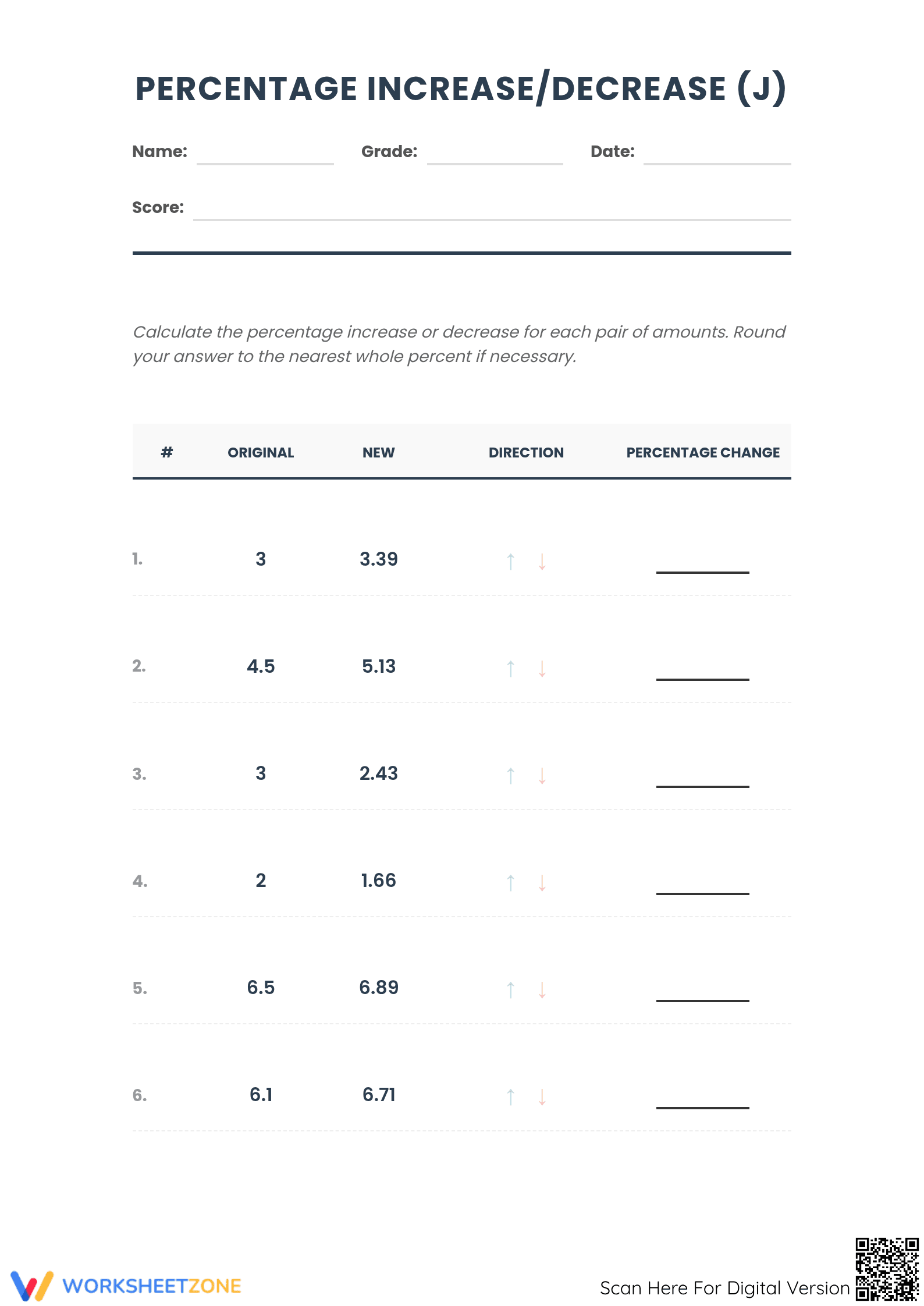 PERCENTAGE INCREASE/DECREASE (J)

Name: ____ Grade: ____ Date: ____

Score: ____

Calculate the percentage increase or decrease for each pair of amounts. Round your answer to the nearest whole percent if necessary.

| # | ORIGINAL | NEW | DIRECTION | PERCENTAGE CHANGE |
|---|---|---|---|---|
| 1. | 3 | 3.39 | ↑ ↓ | ____ |
| 2. | 4.5 | 5.13 | ↑ ↓ | ____ |
| 3. | 3 | 2.43 | ↑ ↓ | ____ |
| 4. | 2 | 1.66 | ↑ ↓ | ____ |
| 5. | 6.5 | 6.89 | ↑ ↓ | ____ |
| 6. | 6.1 | 6.71 | ↑ ↓ | ____ |

WORKSHEETZONE

Scan Here For Digital Version